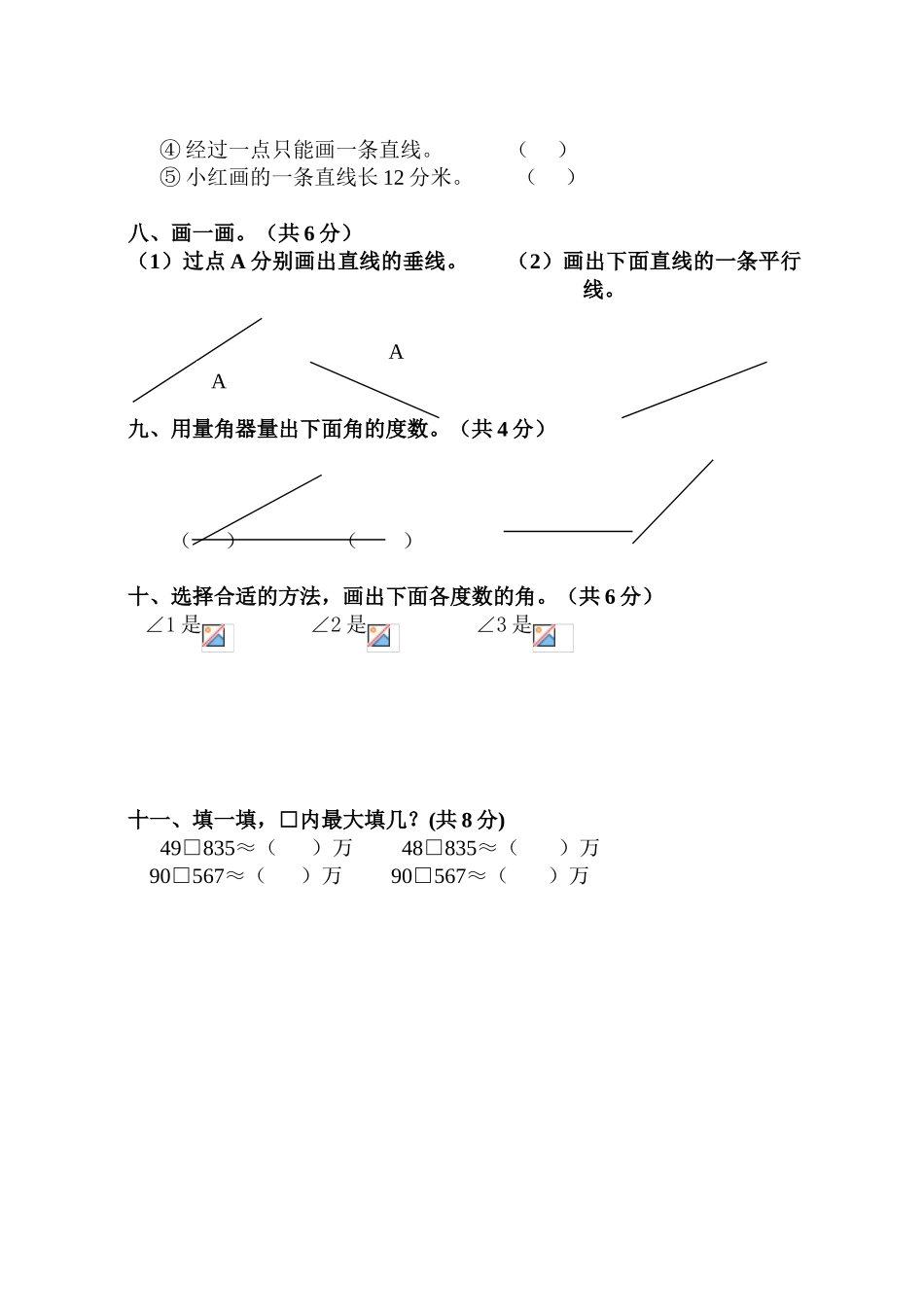 ④ 经过一点只能画一条直线。 （ ）
⑤ 小红画的一条直线长 12 分米。 （ ）

八、画一画。（共 6 分）
（1）过点 A 分别画出直线的垂线。 （2）画出下面直线的一条平行线。

A

A

九、用量角器量出下面角的度数。（共 4 分）

（ ） （ ）

十、选择合适的方法，画出下面各度数的角。（共 6 分）
∠1 是 ∠2 是 ∠3 是

十一、填一填，□内最大填几？(共 8 分)
49□835≈（ ）万 48□835≈（ ）万
90□567≈（ ）万 90□567≈（ ）万